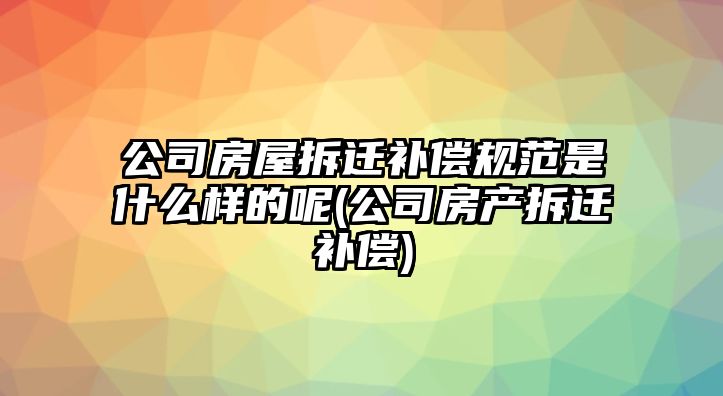 公司房屋拆迁补偿规范是什么样的呢(公司房产拆迁补偿)